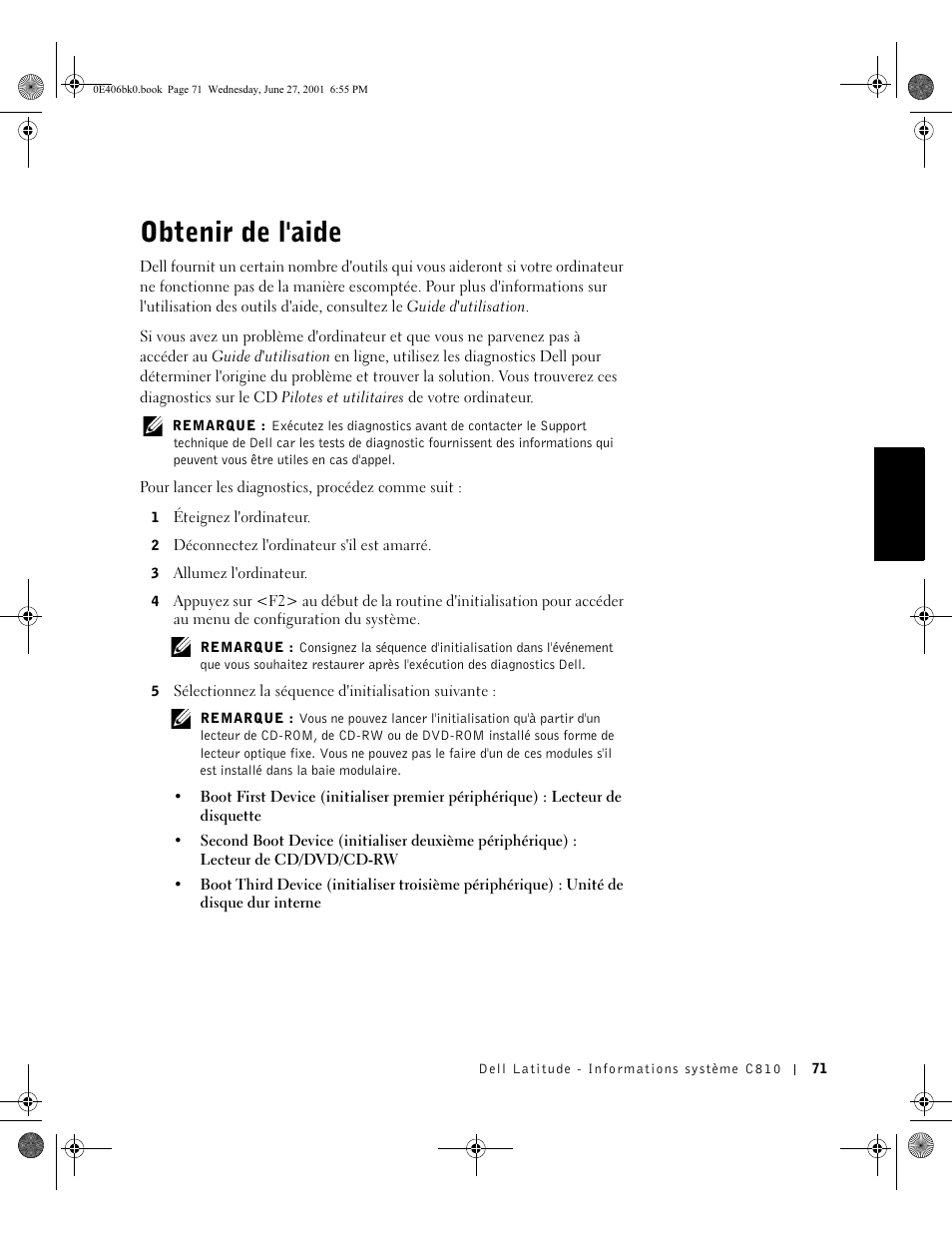 0E406bk0.book Page 71 Wednesday, June 27, 2001 6:55 PM

Obtenir de l'aide

Dell fournit un certain nombre d'outils qui vous aideront si votre ordinateur ne fonctionne pas de la manière escomptée. Pour plus d'informations sur l'utilisation des outils d'aide, consultez le Guide d'utilisation.

Si vous avez un problème d'ordinateur et que vous ne parvenez pas à accéder au Guide d'utilisation en ligne, utilisez les diagnostics Dell pour déterminer l'origine du problème et trouver la solution. Vous trouverez ces diagnostics sur le CD Pilotes et utilitaires de votre ordinateur.

REMARQUE : Exécutez les diagnostics avant de contacter le Support technique de Dell car les tests de diagnostic fournissent des informations qui peuvent vous être utiles en cas d'appel.

Pour lancer les diagnostics, procédez comme suit :

1 Éteignez l'ordinateur.

2 Déconnectez l'ordinateur s'il est amarré.

3 Allumez l'ordinateur.

4 Appuyez sur <F2> au début de la routine d'initialisation pour accéder au menu de configuration du système.

REMARQUE : Consignez la séquence d'initialisation dans l'événement que vous souhaitez restaurer après l'exécution des diagnostics Dell.

5 Sélectionnez la séquence d'initialisation suivante :

REMARQUE : Vous ne pouvez lancer l'initialisation qu'à partir d'un lecteur de CD-ROM, de CD-RW ou de DVD-ROM installé sous forme de lecteur optique fixe. Vous ne pouvez pas le faire d'un de ces modules s'il est installé dans la baie modulaire.

• Boot First Device (initialiser premier périphérique) : Lecteur de disquette

• Second Boot Device (initialiser deuxième périphérique) : Lecteur de CD/DVD/CD-RW

• Boot Third Device (initialiser troisième périphérique) : Unité de disque dur interne

Dell Latitude - Informations système C810 | 71